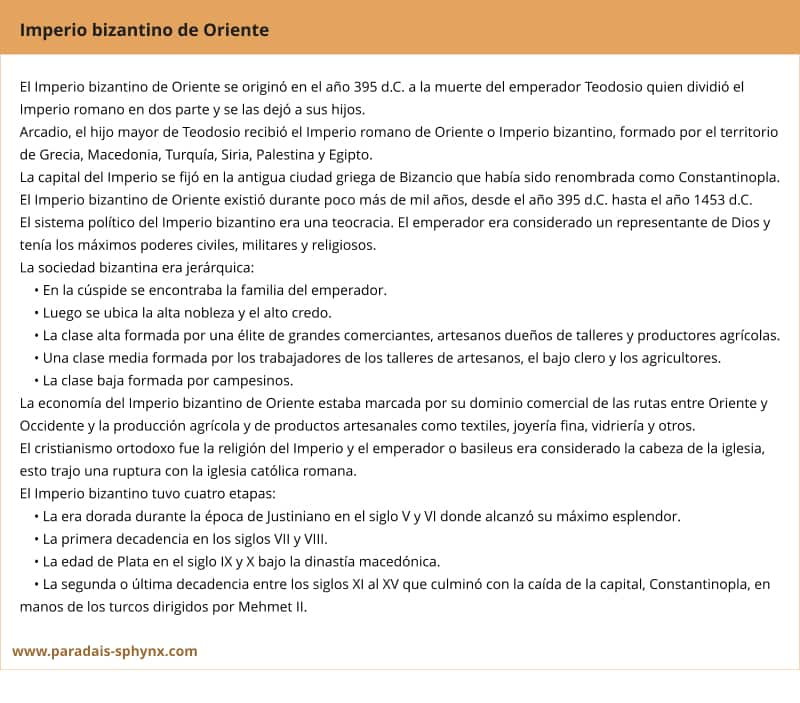 Imperio bizantino de Oriente

El Imperio bizantino de Oriente se originó en el año 395 d.C. a la muerte del emperador Teodosio quien dividió el Imperio romano en dos parte y se las dejó a sus hijos.
Arcadio, el hijo mayor de Teodosio recibió el Imperio romano de Oriente o Imperio bizantino, formado por el territorio de Grecia, Macedonia, Turquía, Siria, Palestina y Egipto.
La capital del Imperio se fijó en la antigua ciudad griega de Bizancio que había sido renombrada como Constantinopla.
El Imperio bizantino de Oriente existió durante poco más de mil años, desde el año 395 d.C. hasta el año 1453 d.C.
El sistema político del Imperio bizantino era una teocracia. El emperador era considerado un representante de Dios y tenía los máximos poderes civiles, militares y religiosos.
La sociedad bizantina era jerárquica:
• En la cúspide se encontraba la familia del emperador.
• Luego se ubica la alta nobleza y el alto credo.
• La clase alta formada por una élite de grandes comerciantes, artesanos dueños de talleres y productores agrícolas.
• Una clase media formada por los trabajadores de los talleres de artesanos, el bajo clero y los agricultores.
• La clase baja formada por campesinos.
La economía del Imperio bizantino de Oriente estaba marcada por su dominio comercial de las rutas entre Oriente y Occidente y la producción agrícola y de productos artesanales como textiles, joyería fina, vidriería y otros.
El cristianismo ortodoxo fue la religión del Imperio y el emperador o basileus era considerado la cabeza de la iglesia, esto trajo una ruptura con la iglesia católica romana.
El Imperio bizantino tuvo cuatro etapas:
• La era dorada durante la época de Justiniano en el siglo V y VI donde alcanzó su máximo esplendor.
• La primera decadencia en los siglos VII y VIII.
• La edad de Plata en el siglo IX y X bajo la dinastía macedónica.
• La segunda o última decadencia entre los siglos XI al XV que culminó con la caída de la capital, Constantinopla, en manos de los turcos dirigidos por Mehmet II.

www.paradais-sphynx.com